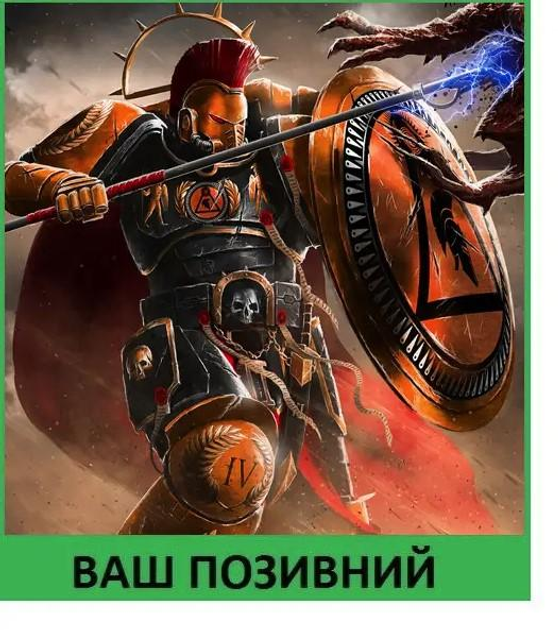 IV

ВАШ ПОЗИВНИЙ